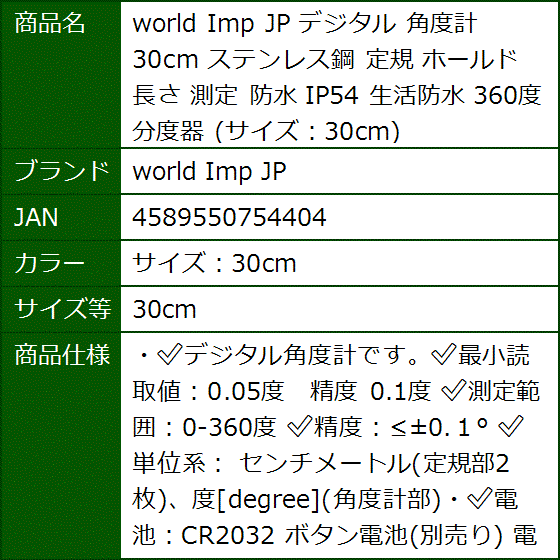 | 商品名 | world Imp JP デジタル 角度計 30cm ステンレス鋼 定規 ホールド 長さ 測定 防水 IP54 生活防水 360度 分度器 (サイズ：30cm) |
|---|---|
| ブランド | world Imp JP |
| JAN | 4589550754404 |
| カラー | サイズ：30cm |
| サイズ等 | 30cm |
| 商品仕様 | ・✅デジタル角度計です。✅最小読取値：0.05度　精度 0.1度 ✅測定範囲：0-360度 ✅精度：≤±0. 1° ✅単位系： センチメートル(定規部2枚)、度[degree](角度計部)・✅電池：CR2032 ボタン電池(別売り) 電 |